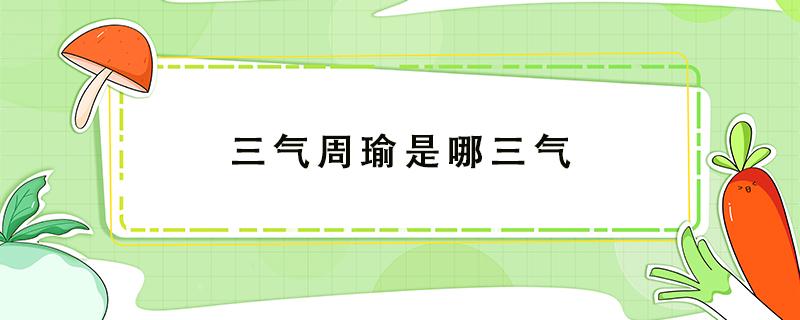 三气周瑜是哪三气